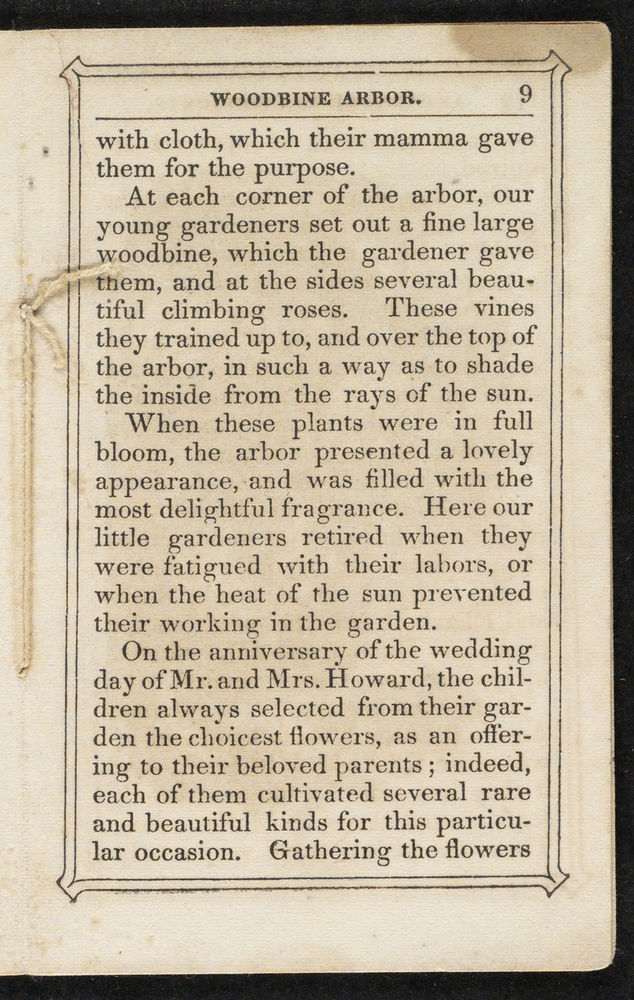 WOODBINE ARBOR. 9

with cloth, which their mamma gave them for the purpose.

At each corner of the arbor, our young gardeners set out a fine large woodbine, which the gardener gave them, and at the sides several beautiful climbing roses. These vines they trained up to, and over the top of the arbor, in such a way as to shade the inside from the rays of the sun.

When these plants were in full bloom, the arbor presented a lovely appearance, and was filled with the most delightful fragrance. Here our little gardeners retired when they were fatigued with their labors, or when the heat of the sun prevented their working in the garden.

On the anniversary of the wedding day of Mr. and Mrs. Howard, the children always selected from their garden the choicest flowers, as an offering to their beloved parents; indeed, each of them cultivated several rare and beautiful kinds for this particular occasion. Gathering the flowers